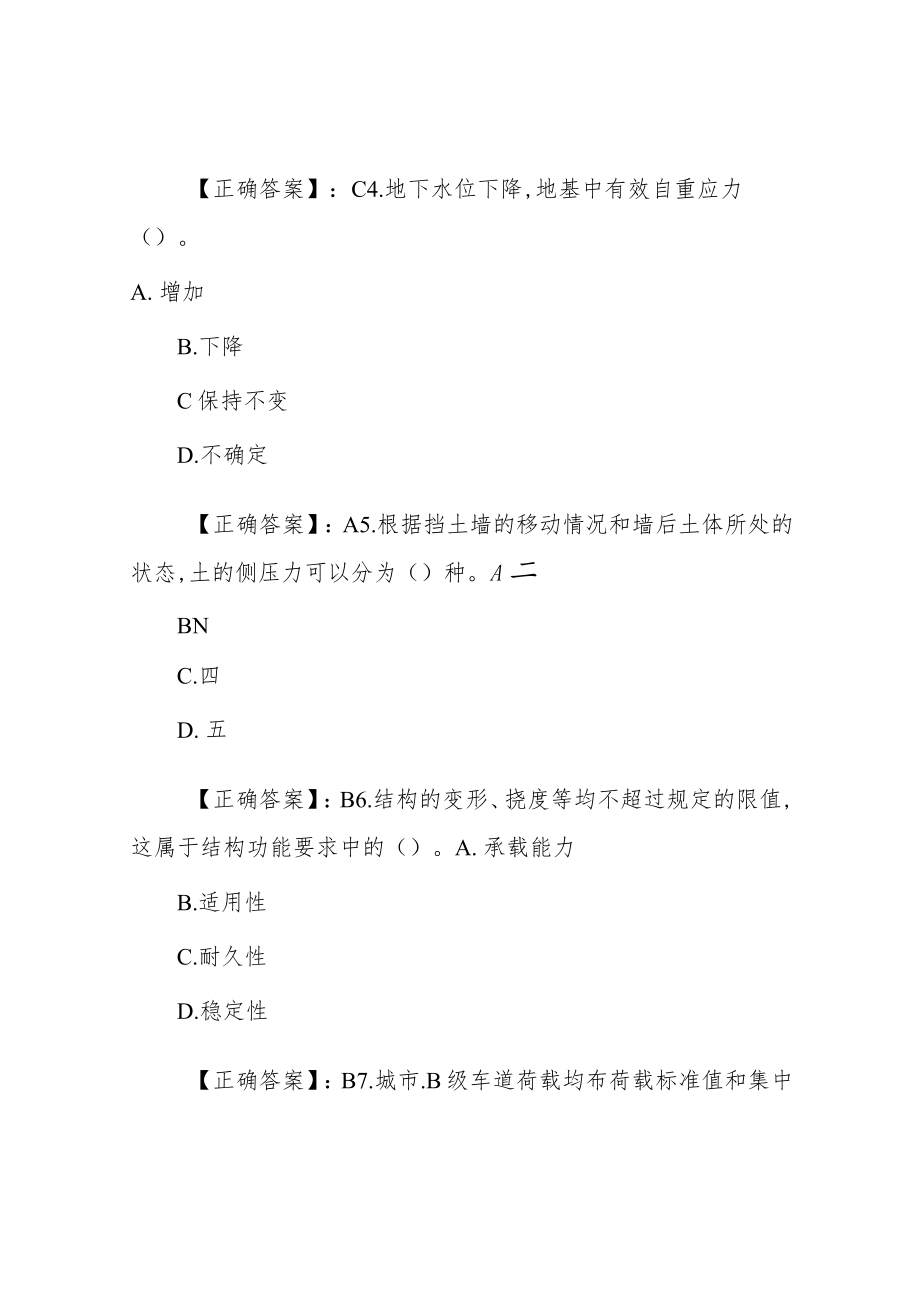 【正确答案】：C4.地下水位下降,地基中有效自重应力（）。

A. 增加

B.下降

C 保持不变

D.不确定

【正确答案】：A5.根据挡土墙的移动情况和墙后土体所处的状态,土的侧压力可以分为（）种。A 二

BN

C.四

D. 五

【正确答案】：B6.结构的变形、挠度等均不超过规定的限值,这属于结构功能要求中的（）。A. 承载能力

B.适用性

C.耐久性

D.稳定性

【正确答案】：B7.城市.B 级车道荷载均布荷载标准值和集中